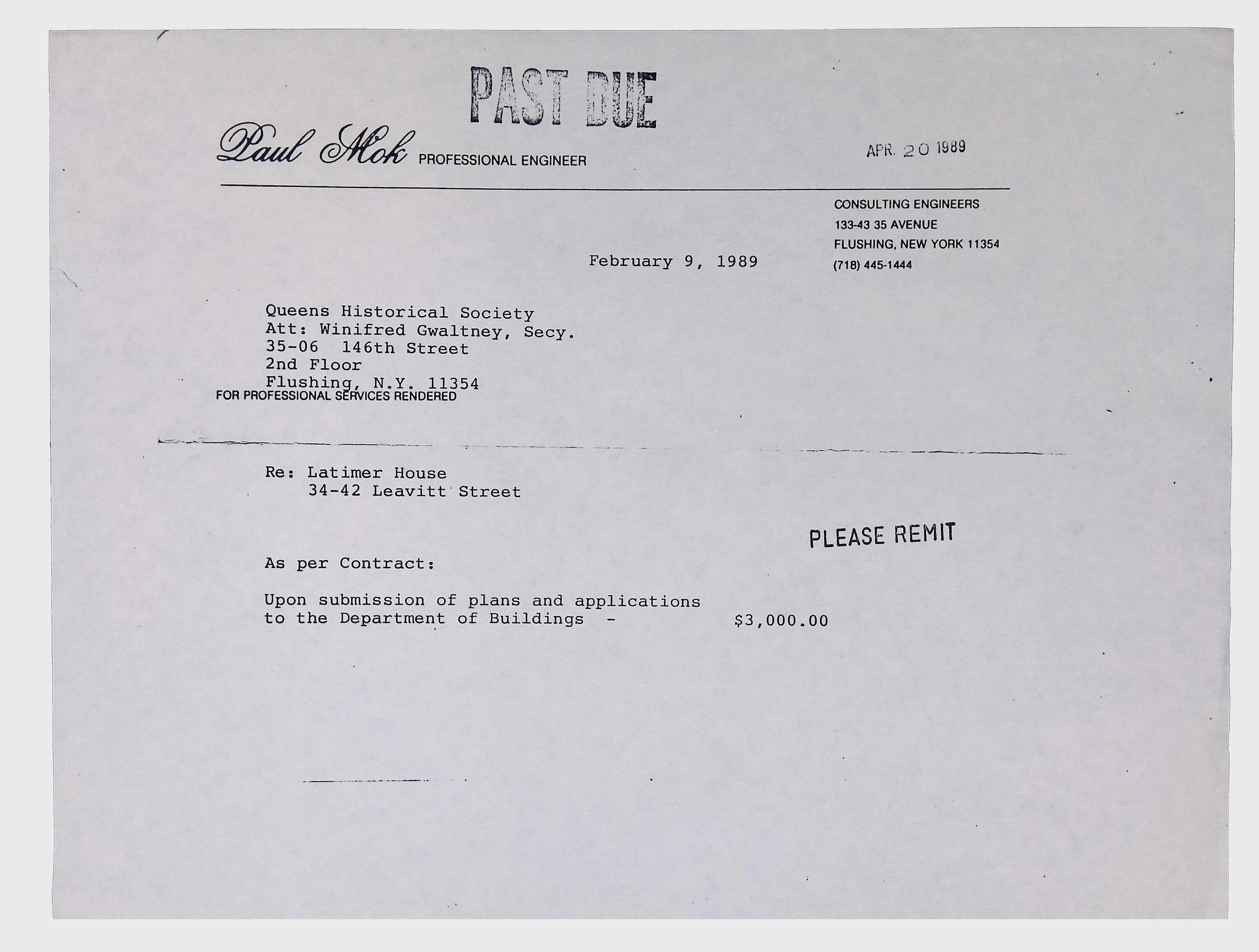 PAST DUE

Paul Mok PROFESSIONAL ENGINEER

APR. 20 1989

CONSULTING ENGINEERS
133-43 35 AVENUE
FLUSHING, NEW YORK 11354
(718) 445-1444

February 9, 1989

Queens Historical Society
Att: Winifred Gwaltney, Secy.
35-06 146th Street
2nd Floor
Flushing, N.Y. 11354

FOR PROFESSIONAL SERVICES RENDERED

Re: Latimer House
34-42 Leavitt Street

PLEASE REMIT

As per Contract:

Upon submission of plans and applications to the Department of Buildings - $3,000.00